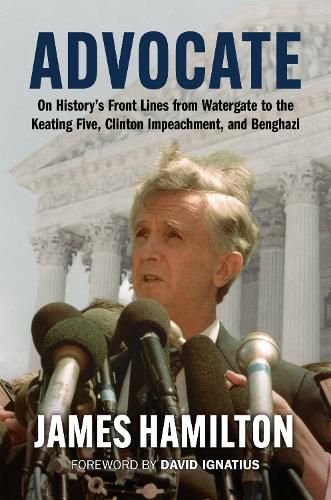 ADVOCATE

On History's Front Lines from Watergate to the Keating Five, Clinton Impeachment, and Benghazi

JAMES HAMILTON

FOREWORD BY DAVID IGNATIUS